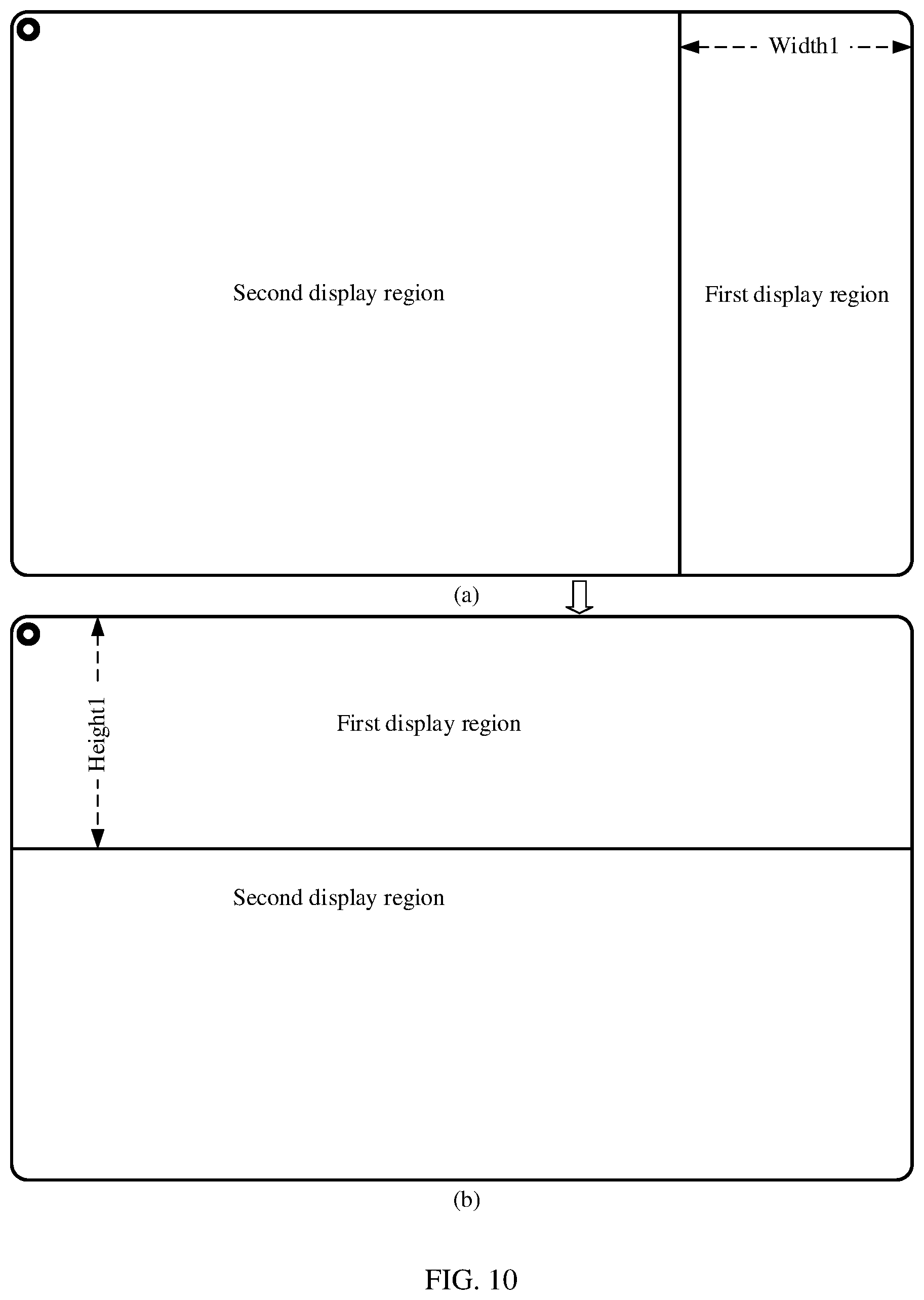 Width1

Second display region

First display region

(a)

Height1

First display region

Second display region

(b)

FIG. 10